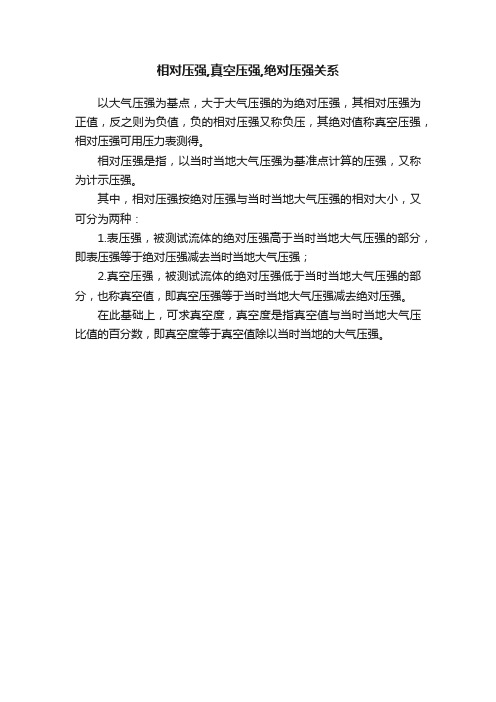 相对压强,真空压强,绝对压强关系

以大气压强为基点，大于大气压强的为绝对压强，其相对压强为正值，反之则为负值，负的相对压强又称负压，其绝对值称真空压强，相对压强可用压力表测得。

相对压强是指，以当时当地大气压强为基准点计算的压强，又称为计示压强。

其中，相对压强按绝对压强与当时当地大气压强的相对大小，又可分为两种：

1.表压强，被测试流体的绝对压强高于当时当地大气压强的部分，即表压强等于绝对压强减去当时当地大气压强；

2.真空压强，被测试流体的绝对压强低于当时当地大气压强的部分，也称真空值，即真空压强等于当时当地大气压强减去绝对压强。

在此基础上，可求真空度，真空度是指真空值与当时当地大气压比值的百分数，即真空度等于真空值除以当时当地的大气压强。